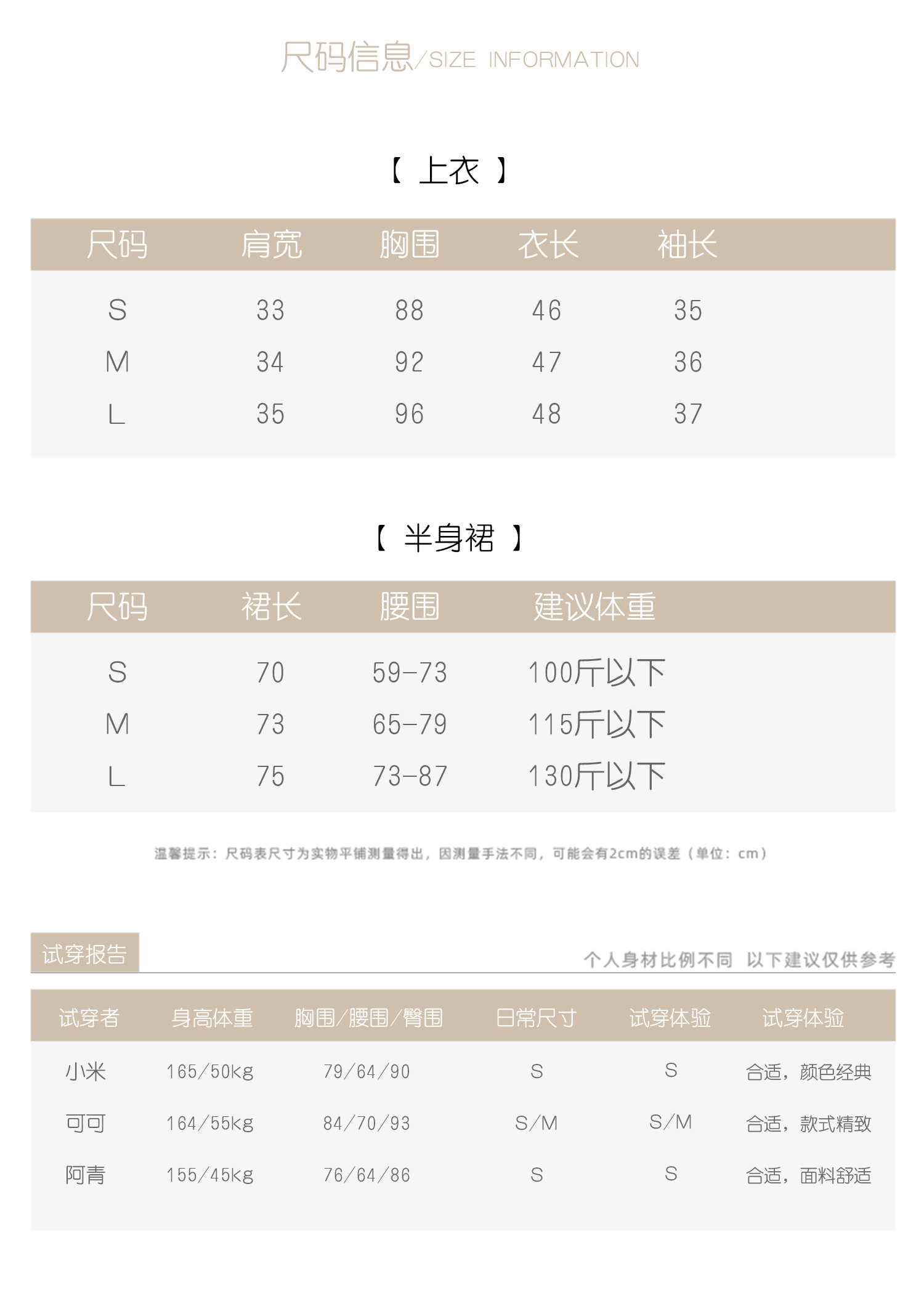 尺码信息/SIZE INFORMATION

【 上衣 】

| 尺码 | 肩宽 | 胸围 | 衣长 | 袖长 |
|---|---|---|---|---|
| S | 33 | 88 | 46 | 35 |
| M | 34 | 92 | 47 | 36 |
| L | 35 | 96 | 48 | 37 |

【 半身裙 】

| 尺码 | 裙长 | 腰围 | 建议体重 |
|---|---|---|---|
| S | 70 | 59-73 | 100斤以下 |
| M | 73 | 65-79 | 115斤以下 |
| L | 75 | 73-87 | 130斤以下 |

温馨提示：尺码表尺寸为实物平铺测量得出，因测量手法不同，可能会有2cm的误差（单位：cm）

试穿报告

个人身材比例不同 以下建议仅供参考

| 试穿者 | 身高体重 | 胸围/腰围/臀围 | 日常尺寸 | 试穿体验 | 试穿体验 |
|---|---|---|---|---|---|
| 小米 | 165/50kg | 79/64/90 | S | S | 合适，颜色经典 |
| 可可 | 164/55kg | 84/70/93 | S/M | S/M | 合适，款式精致 |
| 阿青 | 155/45kg | 76/64/86 | S | S | 合适，面料舒适 |